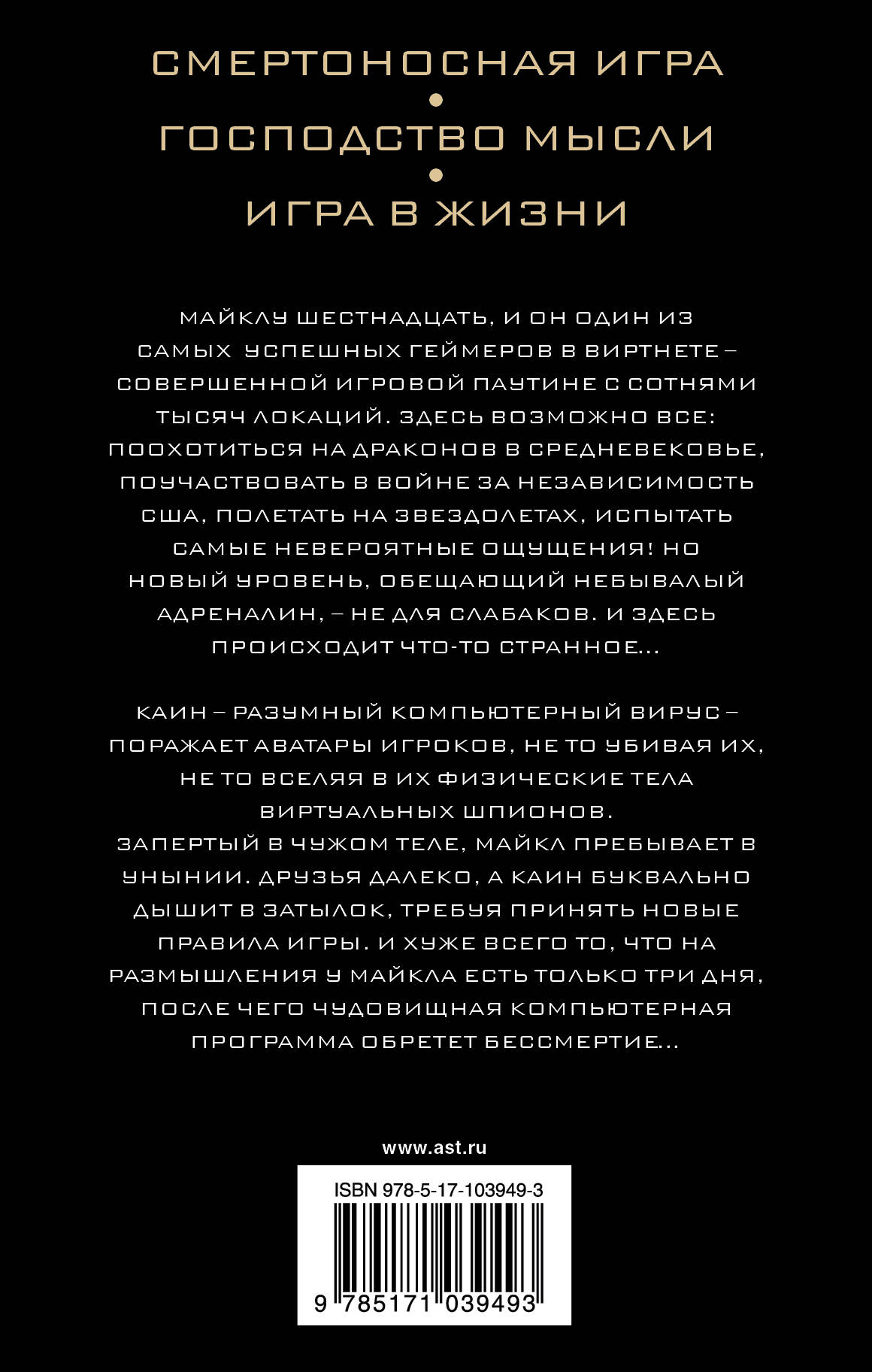 СМЕРТОНОСНАЯ ИГРА
•
ГОСПОДСТВО МЫСЛИ
•
ИГРА В ЖИЗНИ

МАЙКЛУ ШЕСТНАДЦАТЬ, И ОН ОДИН ИЗ САМЫХ УСПЕШНЫХ ГЕЙМЕРОВ В ВИРТНЕТЕ – СОВЕРШЕННОЙ ИГРОВОЙ ПАУТИНЕ С СОТНЯМИ ТЫСЯЧ ЛОКАЦИЙ. ЗДЕСЬ ВОЗМОЖНО ВСЕ: ПООХОТИТЬСЯ НА ДРАКОНОВ В СРЕДНЕВЕКОВЬЕ, ПОУЧАСТВОВАТЬ В ВОЙНЕ ЗА НЕЗАВИСИМОСТЬ США, ПОЛЕТАТЬ НА ЗВЕЗДОЛЕТАХ, ИСПЫТАТЬ САМЫЕ НЕВЕРОЯТНЫЕ ОЩУЩЕНИЯ! НО НОВЫЙ УРОВЕНЬ, ОБЕЩАЮЩИЙ НЕБЫВАЛЫЙ АДРЕНАЛИН, – НЕ ДЛЯ СЛАБАКОВ. И ЗДЕСЬ ПРОИСХОДИТ ЧТО-ТО СТРАННОЕ...

КАИН – РАЗУМНЫЙ КОМПЬЮТЕРНЫЙ ВИРУС – ПОРАЖАЕТ АВАТАРЫ ИГРОКОВ, НЕ ТО УБИВАЯ ИХ, НЕ ТО ВСЕЛЯЯ В ИХ ФИЗИЧЕСКИЕ ТЕЛА ВИРТУАЛЬНЫХ ШПИОНОВ.
ЗАПЕРТЫЙ В ЧУЖОМ ТЕЛЕ, МАЙКЛ ПРЕБЫВАЕТ В УНЫНИИ. ДРУЗЬЯ ДАЛЕКО, А КАИН БУКВАЛЬНО ДЫШИТ В ЗАТЫЛОК, ТРЕБУЯ ПРИНЯТЬ НОВЫЕ ПРАВИЛА ИГРЫ. И ХУЖЕ ВСЕГО ТО, ЧТО НА РАЗМЫШЛЕНИЯ У МАЙКЛА ЕСТЬ ТОЛЬКО ТРИ ДНЯ, ПОСЛЕ ЧЕГО ЧУДОВИЩНАЯ КОМПЬЮТЕРНАЯ ПРОГРАММА ОБРЕТЕТ БЕССМЕРТИЕ...

www.ast.ru

ISBN 978-5-17-103949-3

9 785171 039493